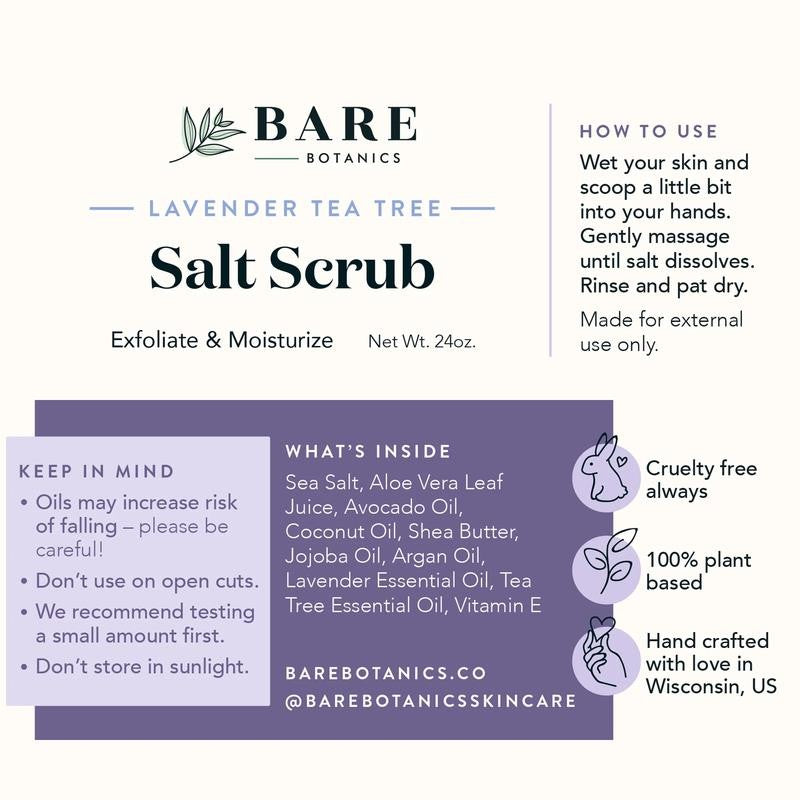 BARE
BOTANICS

LAVENDER TEA TREE

Salt Scrub

Exfoliate & Moisturize Net Wt. 24oz.

HOW TO USE

Wet your skin and scoop a little bit into your hands. Gently massage until salt dissolves. Rinse and pat dry.

Made for external use only.

KEEP IN MIND

• Oils may increase risk of falling – please be careful!

• Don't use on open cuts.

• We recommend testing a small amount first.

• Don't store in sunlight.

WHAT'S INSIDE

Sea Salt, Aloe Vera Leaf Juice, Avocado Oil, Coconut Oil, Shea Butter, Jojoba Oil, Argan Oil, Lavender Essential Oil, Tea Tree Essential Oil, Vitamin E

BAREBOTANICS.CO
@BAREBOTANICSSKINCARE

Cruelty free always

100% plant based

Hand crafted with love in Wisconsin, US